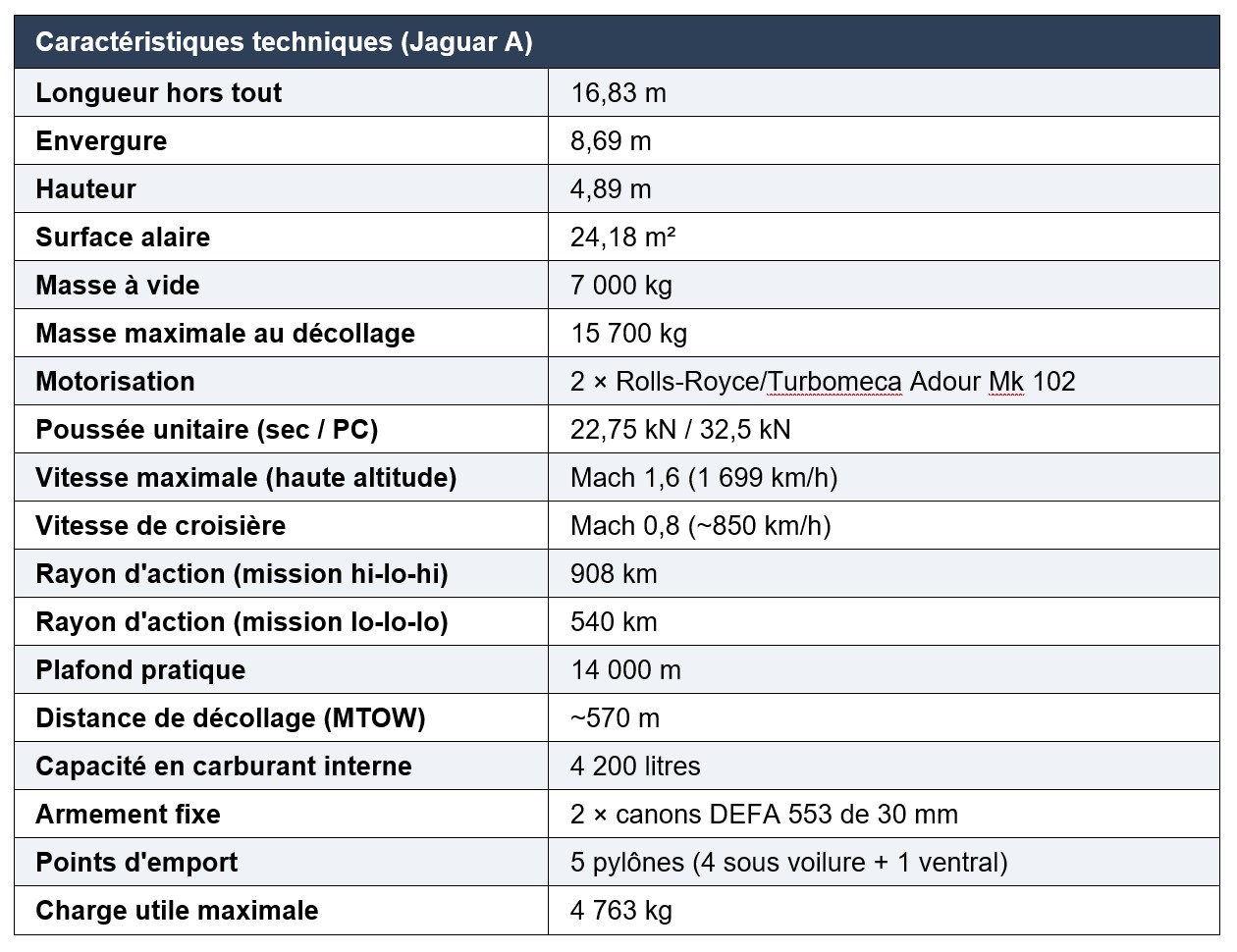 | Caractéristiques techniques (Jaguar A) | |
|---|---|
| Longueur hors tout | 16,83 m |
| Envergure | 8,69 m |
| Hauteur | 4,89 m |
| Surface alaire | 24,18 m² |
| Masse à vide | 7 000 kg |
| Masse maximale au décollage | 15 700 kg |
| Motorisation | 2 × Rolls-Royce/Turbomeca Adour Mk 102 |
| Poussée unitaire (sec / PC) | 22,75 kN / 32,5 kN |
| Vitesse maximale (haute altitude) | Mach 1,6 (1 699 km/h) |
| Vitesse de croisière | Mach 0,8 (~850 km/h) |
| Rayon d'action (mission hi-lo-hi) | 908 km |
| Rayon d'action (mission lo-lo-lo) | 540 km |
| Plafond pratique | 14 000 m |
| Distance de décollage (MTOW) | ~570 m |
| Capacité en carburant interne | 4 200 litres |
| Armement fixe | 2 × canons DEFA 553 de 30 mm |
| Points d'emport | 5 pylônes (4 sous voilure + 1 ventral) |
| Charge utile maximale | 4 763 kg |